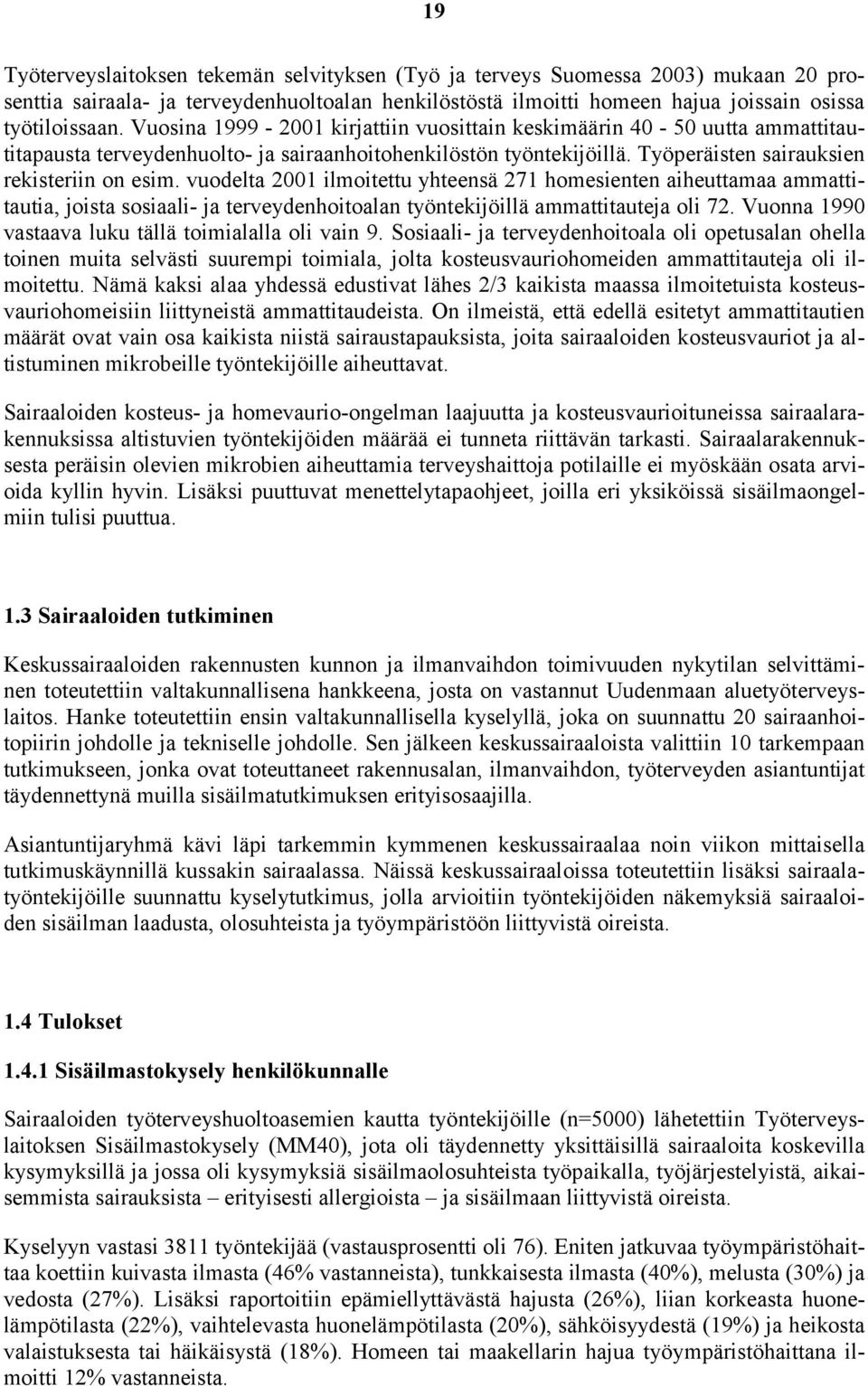 19

Työterveyslaitoksen tekemän selvityksen (Työ ja terveys Suomessa 2003) mukaan 20 prosenttia sairaala- ja terveydenhuoltoalan henkilöstöstä ilmoitti homeen hajua joissain osissa työtiloissaan. Vuosina 1999 - 2001 kirjattiin vuosittain keskimäärin 40 - 50 uutta ammattitautitapausta terveydenhuolto- ja sairaanhoitohenkilöstön työntekijöillä. Työperäisten sairauksien rekisteriin on esim. vuodelta 2001 ilmoitettu yhteensä 271 homesienten aiheuttamaa ammattitautia, joista sosiaali- ja terveydenhoitoalan työntekijöillä ammattitauteja oli 72. Vuonna 1990 vastaava luku tällä toimialalla oli vain 9. Sosiaali- ja terveydenhoitoala oli opetusalan ohella toinen muita selvästi suurempi toimiala, jolta kosteusvauriohomeiden ammattitauteja oli ilmoitettu. Nämä kaksi alaa yhdessä edustivat lähes 2/3 kaikista maassa ilmoitetuista kosteusvauriohomeisiin liittyneistä ammattitaudeista. On ilmeistä, että edellä esitetyt ammattitautien määrät ovat vain osa kaikista niistä sairaustapauksista, joita sairaaloiden kosteusvauriot ja altistuminen mikrobeille työntekijöille aiheuttavat.

Sairaaloiden kosteus- ja homevaurio-ongelman laajuutta ja kosteusvaurioituneissa sairaalarakennuksissa altistuvien työntekijöiden määrää ei tunneta riittävän tarkasti. Sairaalarakennuksesta peräisin olevien mikrobien aiheuttamia terveyshaittoja potilaille ei myöskään osata arvioida kyllin hyvin. Lisäksi puuttuvat menettelytapaohjeet, joilla eri yksiköissä sisäilmaongelmiin tulisi puuttua.

1.3 Sairaaloiden tutkiminen

Keskussairaaloiden rakennusten kunnon ja ilmanvaihdon toimivuuden nykytilan selvittäminen toteutettiin valtakunnallisena hankkeena, josta on vastannut Uudenmaan aluetyöterveyslaitos. Hanke toteutettiin ensin valtakunnallisella kyselyllä, joka on suunnattu 20 sairaanhoitopiirin johdolle ja tekniselle johdolle. Sen jälkeen keskussairaaloista valittiin 10 tarkempaan tutkimukseen, jonka ovat toteuttaneet rakennusalan, ilmanvaihdon, työterveyden asiantuntijat täydennettynä muilla sisäilmatutkimuksen erityisosaajilla.

Asiantuntijaryhmä kävi läpi tarkemmin kymmenen keskussairaalaa noin viikon mittaisella tutkimuskäynnillä kussakin sairaalassa. Näissä keskussairaaloissa toteutettiin lisäksi sairaalatyöntekijöille suunnattu kyselytutkimus, jolla arvioitiin työntekijöiden näkemyksiä sairaaloiden sisäilman laadusta, olosuhteista ja työympäristöön liittyvistä oireista.

1.4 Tulokset

1.4.1 Sisäilmastokysely henkilökunnalle

Sairaaloiden työterveyshuoltoasemien kautta työntekijöille (n=5000) lähetettiin Työterveyslaitoksen Sisäilmastokysely (MM40), jota oli täydennetty yksittäisillä sairaaloita koskevilla kysymyksillä ja jossa oli kysymyksiä sisäilmaolosuhteista työpaikalla, työjärjestelyistä, aikaisemmista sairauksista – erityisesti allergioista – ja sisäilmaan liittyvistä oireista.

Kyselyyn vastasi 3811 työntekijää (vastausprosentti oli 76). Eniten jatkuvaa työympäristöhaittaa koettiin kuivasta ilmasta (46% vastanneista), tunkkaisesta ilmasta (40%), melusta (30%) ja vedosta (27%). Lisäksi raportoitiin epämiellyttävästä hajusta (26%), liian korkeasta huonelämpötilasta (22%), vaihtelevasta huonelämpötilasta (20%), sähköisyydestä (19%) ja heikosta valaistuksesta tai häikäisystä (18%). Homeen tai maakellarin hajua työympäristöhaittana ilmoitti 12% vastanneista.